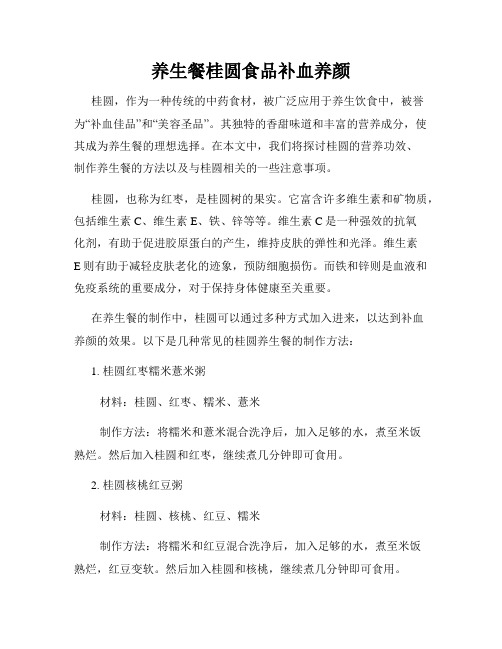 养生餐桂圆食品补血养颜

桂圆，作为一种传统的中药食材，被广泛应用于养生饮食中，被誉为“补血佳品”和“美容圣品”。其独特的香甜味道和丰富的营养成分，使其成为养生餐的理想选择。在本文中，我们将探讨桂圆的营养功效、制作养生餐的方法以及与桂圆相关的一些注意事项。

桂圆，也称为红枣，是桂圆树的果实。它富含许多维生素和矿物质，包括维生素 C、维生素 E、铁、锌等等。维生素 C 是一种强效的抗氧化剂，有助于促进胶原蛋白的产生，维持皮肤的弹性和光泽。维生素 E 则有助于减轻皮肤老化的迹象，预防细胞损伤。而铁和锌则是血液和免疫系统的重要成分，对于保持身体健康至关重要。

在养生餐的制作中，桂圆可以通过多种方式加入进来，以达到补血养颜的效果。以下是几种常见的桂圆养生餐的制作方法：

1. 桂圆红枣糯米薏米粥

材料：桂圆、红枣、糯米、薏米

制作方法：将糯米和薏米混合洗净后，加入足够的水，煮至米饭熟烂。然后加入桂圆和红枣，继续煮几分钟即可食用。

2. 桂圆核桃红豆粥

材料：桂圆、核桃、红豆、糯米

制作方法：将糯米和红豆混合洗净后，加入足够的水，煮至米饭熟烂，红豆变软。然后加入桂圆和核桃，继续煮几分钟即可食用。